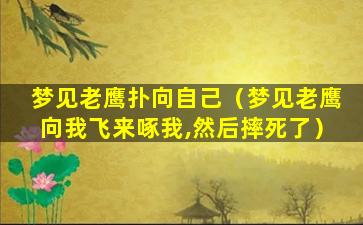 梦见老鹰扑向自己（梦见老鹰向我飞来啄我,然后摔死了）